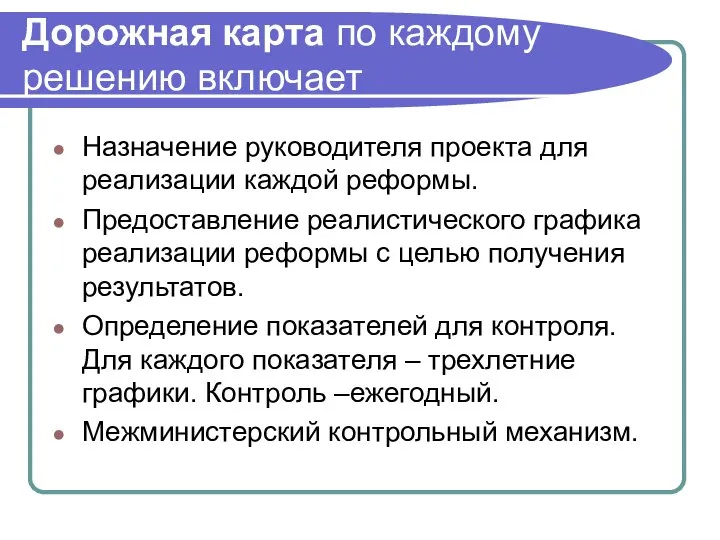 Дорожная карта по каждому решению включает

- Назначение руководителя проекта для реализации каждой реформы.
- Предоставление реалистического графика реализации реформы с целью получения результатов.
- Определение показателей для контроля. Для каждого показателя – трехлетние графики. Контроль –ежегодный.
- Межминистерский контрольный механизм.